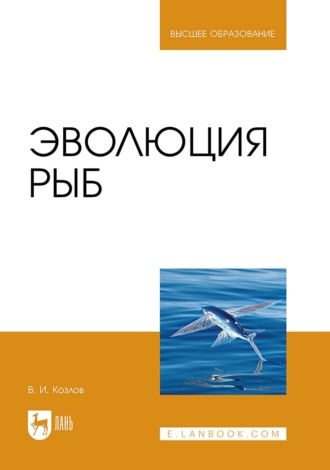 ВЫСШЕЕ ОБРАЗОВАНИЕ

ЭВОЛЮЦИЯ РЫБ

В. И. Козлов

ЛАНЬ

E.LANBOOK.COM